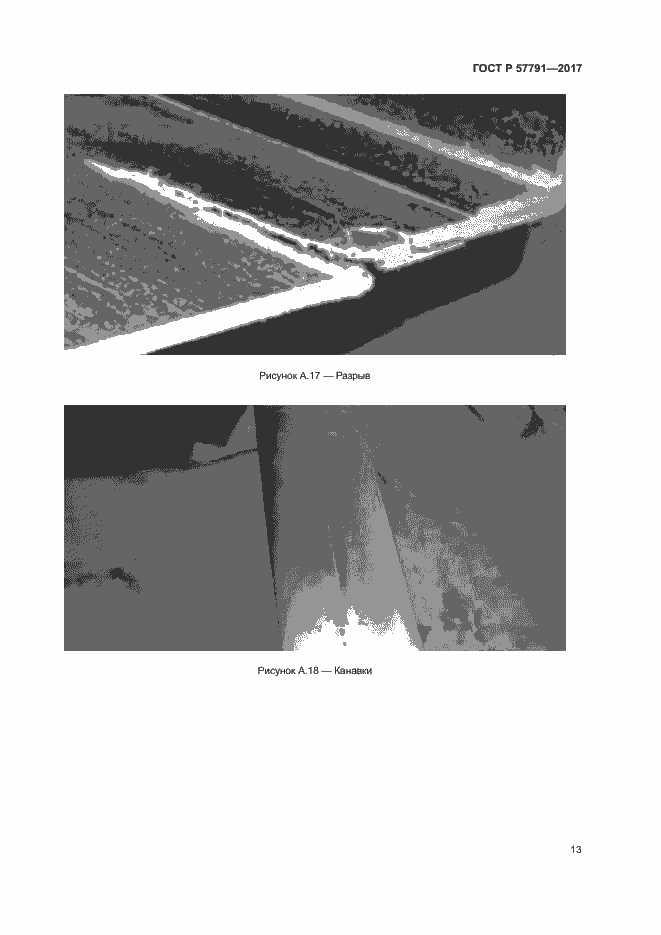 ГОСТ Р 57791—2017

Рисунок А.17 — Разрыв

Рисунок А.18 — Канавки

13